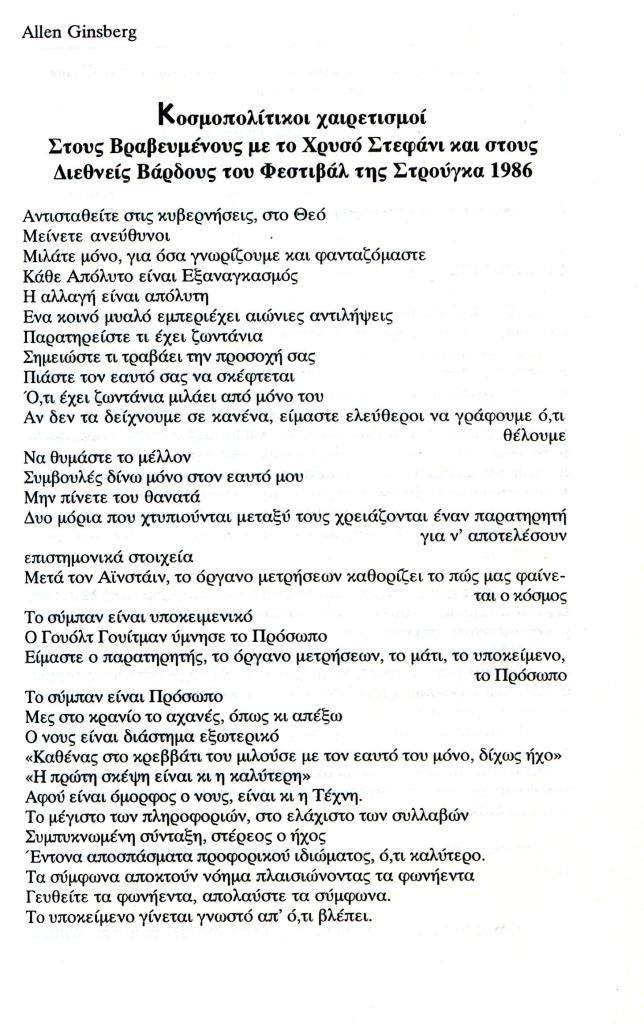 Allen Ginsberg

Κοσμοπολίτικοι χαιρετισμοί
Στους Βραβευμένους με το Χρυσό Στεφάνι και στους Διεθνείς Βάρδους του Φεστιβάλ της Στρούγκα 1986

Αντισταθείτε στις κυβερνήσεις, στο Θεό
Μείνετε ανεύθυνοι
Μιλάτε μόνο, για όσα γνωρίζουμε και φανταζόμαστε
Κάθε Απόλυτο είναι Εξαναγκασμός
Η αλλαγή είναι απόλυτη
Ενα κοινό μυαλό εμπεριέχει αιώνιες αντιλήψεις
Παρατηρείστε τι έχει ζωντάνια
Σημειώστε τι τραβάει την προσοχή σας
Πιάστε τον εαυτό σας να σκέφτεται
Ό,τι έχει ζωντάνια μιλάει από μόνο του
Αν δεν τα δείχνουμε σε κανένα, είμαστε ελεύθεροι να γράφουμε ό,τι θέλουμε
Να θυμάστε το μέλλον
Συμβουλές δίνω μόνο στον εαυτό μου
Μην πίνετε του θανατά
Δυο μόρια που χτυπιούνται μεταξύ τους χρειάζονται έναν παρατηρητή για ν' αποτελέσουν
επιστημονικά στοιχεία
Μετά τον Αϊνστάιν, το όργανο μετρήσεων καθορίζει το πώς μας φαίνεται ο κόσμος
Το σύμπαν είναι υποκειμενικό
Ο Γουόλτ Γουίτμαν ύμνησε το Πρόσωπο
Είμαστε ο παρατηρητής, το όργανο μετρήσεων, το μάτι, το υποκείμενο, το Πρόσωπο
Το σύμπαν είναι Πρόσωπο
Μες στο κρανίο το αχανές, όπως κι απέξω
Ο νους είναι διάστημα εξωτερικό
«Καθένας στο κρεββάτι του μιλούσε με τον εαυτό του μόνο, δίχως ήχο»
«Η πρώτη σκέψη είναι κι η καλύτερη»
Αφού είναι όμορφος ο νους, είναι κι η Τέχνη.
Το μέγιστο των πληροφοριών, στο ελάχιστο των συλλαβών
Συμπυκνωμένη σύνταξη, στέρεος ο ήχος
Έντονα αποσπάσματα προφορικού ιδιώματος, ό,τι καλύτερο.
Τα σύμφωνα αποκτούν νόημα πλαισιώνοντας τα φωνήεντα
Γευθείτε τα φωνήεντα, απολαύστε τα σύμφωνα.
Το υποκείμενο γίνεται γνωστό απ' ό,τι βλέπει.